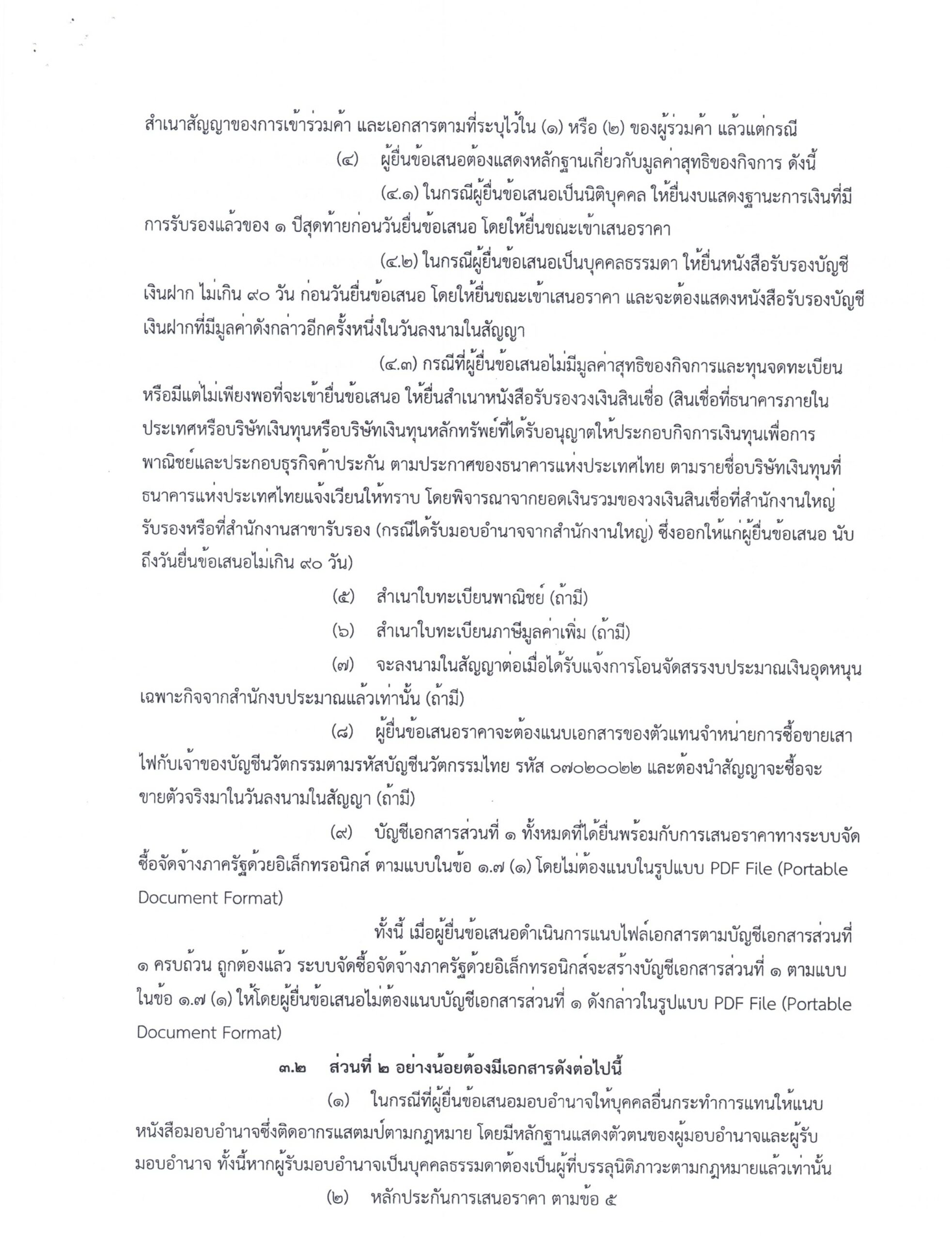 สำเนาสัญญาของการเข้าร่วมค้า และเอกสารตามที่ระบุไว้ใน (๑) หรือ (๒) ของผู้ร่วมค้า แล้วแต่กรณี

(๔) ผู้ยื่นข้อเสนอต้องแสดงหลักฐานเกี่ยวกับมูลค่าสุทธิของกิจการ ดังนี้

(๔.๑) ในกรณีผู้ยื่นข้อเสนอเป็นนิติบุคคล ให้ยื่นงบแสดงฐานะการเงินที่มีการรับรองแล้วของ ๑ ปีสุดท้ายก่อนวันยื่นข้อเสนอ โดยให้ยื่นขณะเข้าเสนอราคา

(๔.๒) ในกรณีผู้ยื่นข้อเสนอเป็นบุคคลธรรมดา ให้ยื่นหนังสือรับรองบัญชีเงินฝาก ไม่เกิน ๙๐ วัน ก่อนวันยื่นข้อเสนอ โดยให้ยื่นขณะเข้าเสนอราคา และจะต้องแสดงหนังสือรับรองบัญชีเงินฝากที่มีมูลค่าดังกล่าวอีกครั้งหนึ่งในวันลงนามในสัญญา

(๔.๓) กรณีที่ผู้ยื่นข้อเสนอไม่มีมูลค่าสุทธิของกิจการและทุนจดทะเบียน หรือมีแต่ไม่เพียงพอที่จะเข้ายื่นข้อเสนอ ให้ยื่นสำเนาหนังสือรับรองวงเงินสินเชื่อ (สินเชื่อที่ธนาคารภายในประเทศหรือบริษัทเงินทุนหรือบริษัทเงินทุนหลักทรัพย์ที่ได้รับอนุญาตให้ประกอบกิจการเงินทุนเพื่อการพาณิชย์และประกอบธุรกิจค้ำประกัน ตามประกาศของธนาคารแห่งประเทศไทย ตามรายชื่อบริษัทเงินทุนที่ธนาคารแห่งประเทศไทยแจ้งเวียนให้ทราบ โดยพิจารณาจากยอดเงินรวมของวงเงินสินเชื่อที่สำนักงานใหญ่รับรองหรือที่สำนักงานสาขารับรอง (กรณีได้รับมอบอำนาจจากสำนักงานใหญ่) ซึ่งออกให้แก่ผู้ยื่นข้อเสนอ นับถึงวันยื่นข้อเสนอไม่เกิน ๙๐ วัน)

(๕) สำเนาใบทะเบียนพาณิชย์ (ถ้ามี)

(๖) สำเนาใบทะเบียนภาษีมูลค่าเพิ่ม (ถ้ามี)

(๗) จะลงนามในสัญญาต่อเมื่อได้รับแจ้งการโอนจัดสรรงบประมาณเงินอุดหนุนเฉพาะกิจจากสำนักงบประมาณแล้วเท่านั้น (ถ้ามี)

(๘) ผู้ยื่นข้อเสนอราคาจะต้องแนบเอกสารของตัวแทนจำหน่ายการซื้อขายเสาไฟกับเจ้าของบัญชีนวัตกรรมตามรหัสบัญชีนวัตกรรมไทย รหัส ๐๗๐๒๐๐๒๒ และต้องนำสัญญาจะซื้อจะขายตัวจริงมาในวันลงนามในสัญญา (ถ้ามี)

(๙) บัญชีเอกสารส่วนที่ ๑ ทั้งหมดที่ได้ยื่นพร้อมกับการเสนอราคาทางระบบจัดซื้อจัดจ้างภาครัฐด้วยอิเล็กทรอนิกส์ ตามแบบในข้อ ๑.๗ (๑) โดยไม่ต้องแนบในรูปแบบ PDF File (Portable Document Format)

ทั้งนี้ เมื่อผู้ยื่นข้อเสนอดำเนินการแนบไฟล์เอกสารตามบัญชีเอกสารส่วนที่ ๑ ครบถ้วน ถูกต้องแล้ว ระบบจัดซื้อจัดจ้างภาครัฐด้วยอิเล็กทรอนิกส์จะสร้างบัญชีเอกสารส่วนที่ ๑ ตามแบบในข้อ ๑.๗ (๑) ให้โดยผู้ยื่นข้อเสนอไม่ต้องแนบบัญชีเอกสารส่วนที่ ๑ ดังกล่าวในรูปแบบ PDF File (Portable Document Format)

๓.๒ ส่วนที่ ๒ อย่างน้อยต้องมีเอกสารดังต่อไปนี้

(๑) ในกรณีที่ผู้ยื่นข้อเสนอมอบอำนาจให้บุคคลอื่นกระทำการแทนให้แนบหนังสือมอบอำนาจซึ่งติดอากรแสตมป์ตามกฎหมาย โดยมีหลักฐานแสดงตัวตนของผู้มอบอำนาจและผู้รับมอบอำนาจ ทั้งนี้หากผู้รับมอบอำนาจเป็นบุคคลธรรมดาต้องเป็นผู้ที่บรรลุนิติภาวะตามกฎหมายแล้วเท่านั้น

(๒) หลักประกันการเสนอราคา ตามข้อ ๕